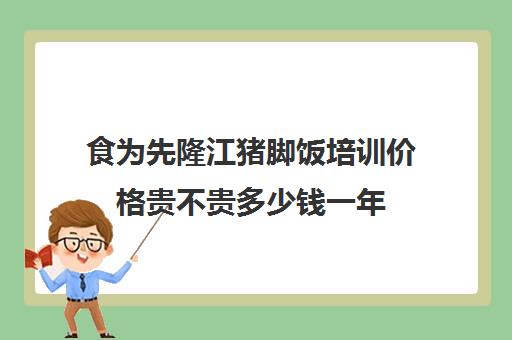 食为先隆江猪脚饭培训价格贵不贵多少钱一年